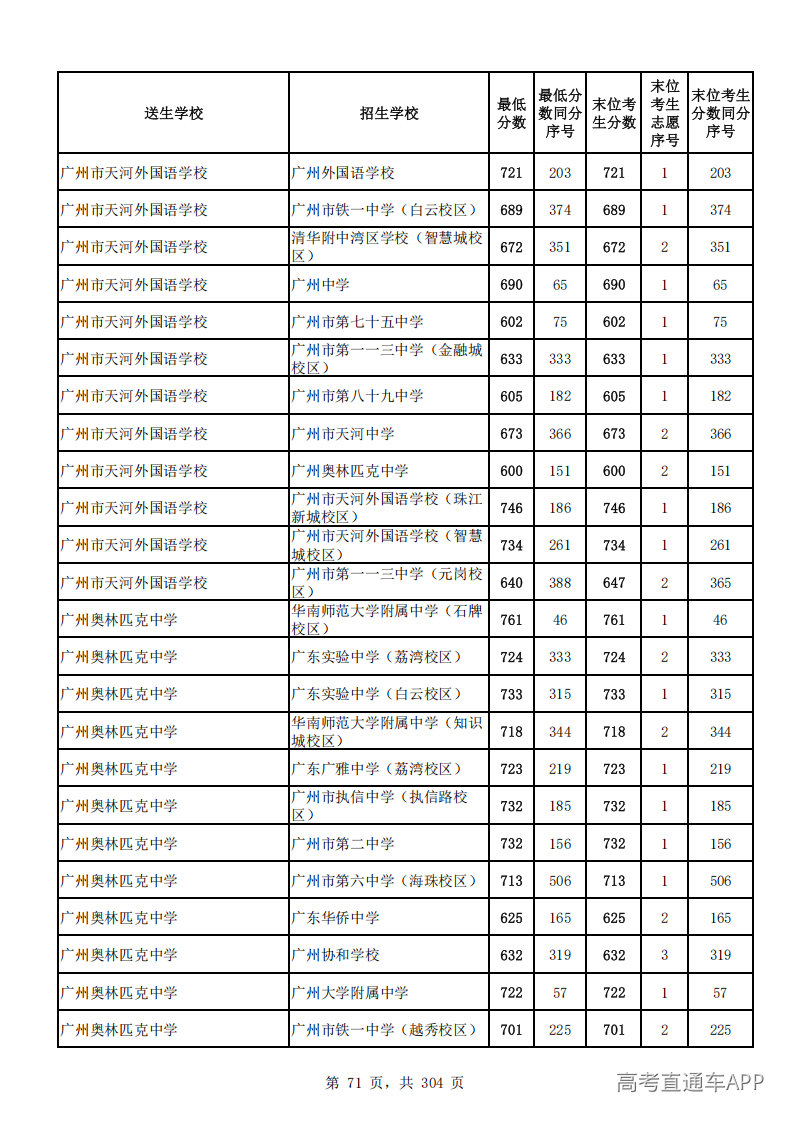 | 送生学校 | 招生学校 | 最低分数 | 最低分数同分序号 | 末位考生分数 | 末位考生志愿序号 | 末位考生分数同分序号 |
|---|---|---|---|---|---|---|
| 广州市天河外国语学校 | 广州外国语学校 | 721 | 203 | 721 | 1 | 203 |
| 广州市天河外国语学校 | 广州市铁一中学（白云校区） | 689 | 374 | 689 | 1 | 374 |
| 广州市天河外国语学校 | 清华附中湾区学校（智慧城校区） | 672 | 351 | 672 | 2 | 351 |
| 广州市天河外国语学校 | 广州中学 | 690 | 65 | 690 | 1 | 65 |
| 广州市天河外国语学校 | 广州市第七十五中学 | 602 | 75 | 602 | 1 | 75 |
| 广州市天河外国语学校 | 广州市第一一三中学（金融城校区） | 633 | 333 | 633 | 1 | 333 |
| 广州市天河外国语学校 | 广州市第八十九中学 | 605 | 182 | 605 | 1 | 182 |
| 广州市天河外国语学校 | 广州市天河中学 | 673 | 366 | 673 | 2 | 366 |
| 广州市天河外国语学校 | 广州奥林匹克中学 | 600 | 151 | 600 | 2 | 151 |
| 广州市天河外国语学校 | 广州市天河外国语学校（珠江新城校区） | 746 | 186 | 746 | 1 | 186 |
| 广州市天河外国语学校 | 广州市天河外国语学校（智慧城校区） | 734 | 261 | 734 | 1 | 261 |
| 广州市天河外国语学校 | 广州市第一一三中学（元岗校区） | 640 | 388 | 647 | 2 | 365 |
| 广州奥林匹克中学 | 华南师范大学附属中学（石牌校区） | 761 | 46 | 761 | 1 | 46 |
| 广州奥林匹克中学 | 广东实验中学（荔湾校区） | 724 | 333 | 724 | 2 | 333 |
| 广州奥林匹克中学 | 广东实验中学（白云校区） | 733 | 315 | 733 | 1 | 315 |
| 广州奥林匹克中学 | 华南师范大学附属中学（知识城校区） | 718 | 344 | 718 | 2 | 344 |
| 广州奥林匹克中学 | 广东广雅中学（荔湾校区） | 723 | 219 | 723 | 1 | 219 |
| 广州奥林匹克中学 | 广州市执信中学（执信路校区） | 732 | 185 | 732 | 1 | 185 |
| 广州奥林匹克中学 | 广州市第二中学 | 732 | 156 | 732 | 1 | 156 |
| 广州奥林匹克中学 | 广州市第六中学（海珠校区） | 713 | 506 | 713 | 1 | 506 |
| 广州奥林匹克中学 | 广东华侨中学 | 625 | 165 | 625 | 2 | 165 |
| 广州奥林匹克中学 | 广州协和学校 | 632 | 319 | 632 | 3 | 319 |
| 广州奥林匹克中学 | 广州大学附属中学 | 722 | 57 | 722 | 1 | 57 |
| 广州奥林匹克中学 | 广州市铁一中学（越秀校区） | 701 | 225 | 701 | 2 | 225 |

第71页，共304页

高考直通车APP